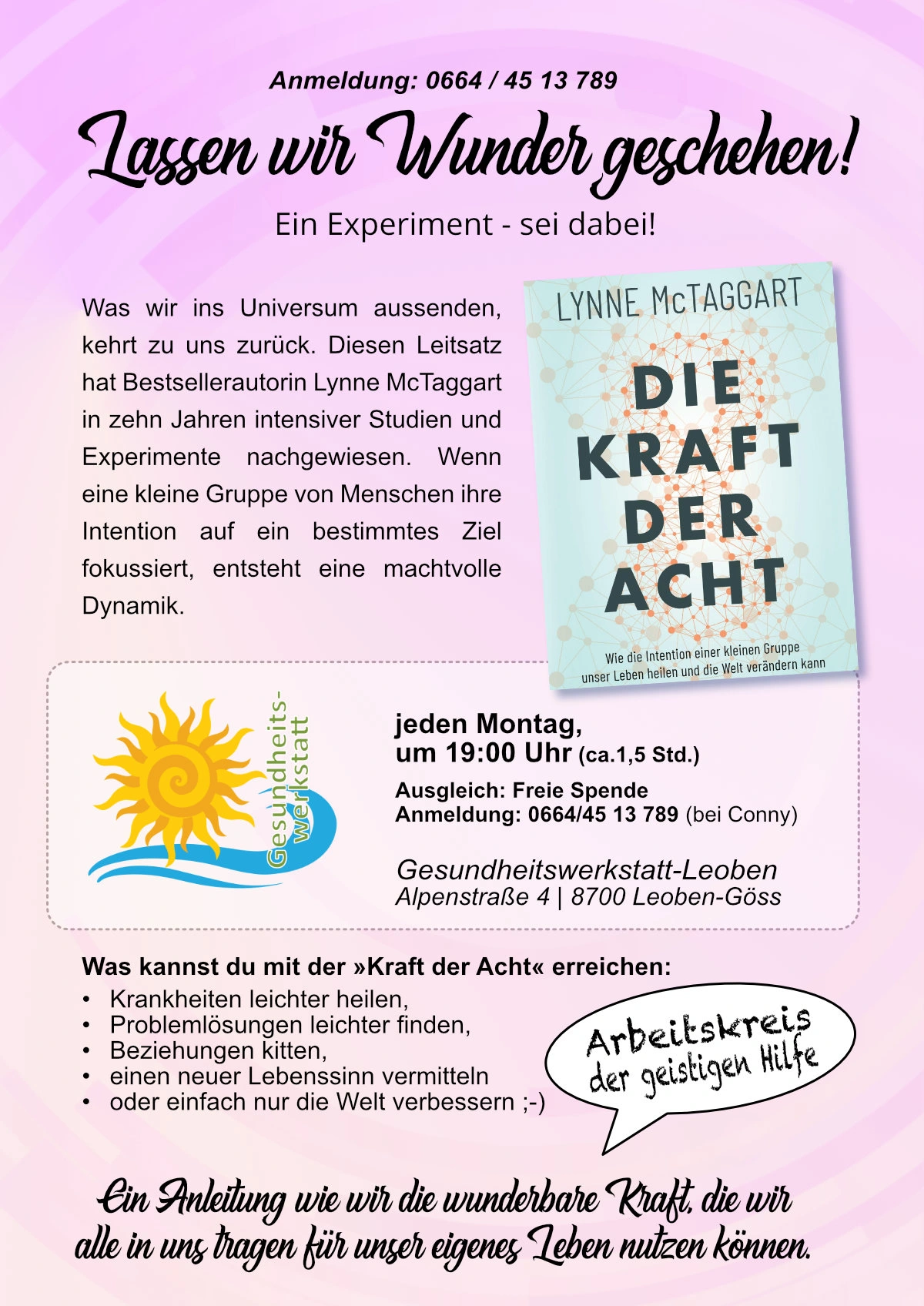 Anmeldung: 0664 / 45 13 789

Lassen wir Wunder geschehen!

Ein Experiment - sei dabei!

Was wir ins Universum aussenden, kehrt zu uns zurück. Diesen Leitsatz hat Bestsellerautorin Lynne McTaggart in zehn Jahren intensiver Studien und Experimente nachgewiesen. Wenn eine kleine Gruppe von Menschen ihre Intention auf ein bestimmtes Ziel fokussiert, entsteht eine machtvolle Dynamik.

LYNNE McTAGGART
DIE KRAFT DER ACHT
Wie die Intention einer kleinen Gruppe unser Leben heilen und die Welt verändern kann

Gesundheits-werkstatt

jeden Montag,
um 19:00 Uhr (ca.1,5 Std.)

Ausgleich: Freie Spende
Anmeldung: 0664/45 13 789 (bei Conny)

Gesundheitswerkstatt-Leoben
Alpenstraße 4 | 8700 Leoben-Göss

Was kannst du mit der »Kraft der Acht« erreichen:
• Krankheiten leichter heilen,
• Problemlösungen leichter finden,
• Beziehungen kitten,
• einen neuer Lebenssinn vermitteln
• oder einfach nur die Welt verbessern ;-)

Arbeitskreis der geistigen Hilfe

Ein Anleitung wie wir die wunderbare Kraft, die wir alle in uns tragen für unser eigenes Leben nutzen können.